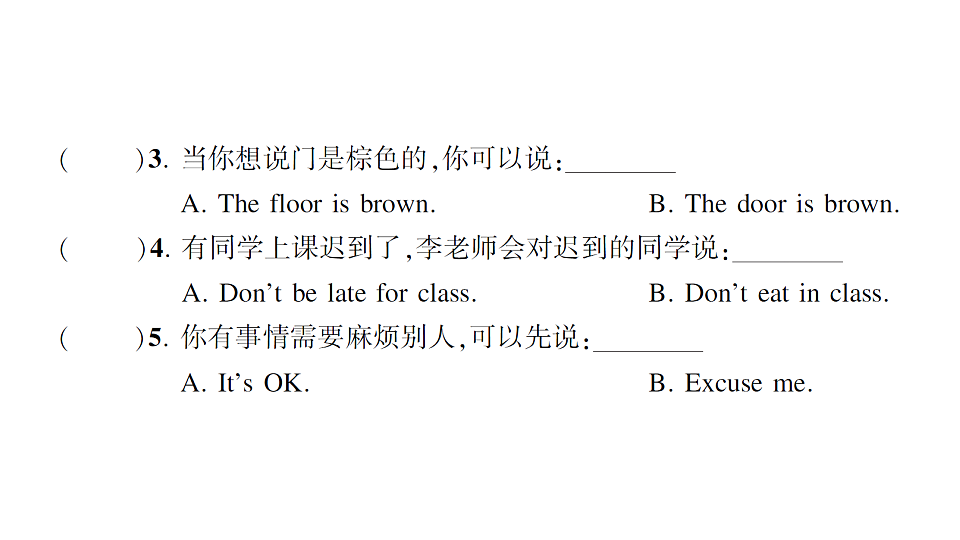 (　　)3. 当你想说门是棕色的,你可以说:________

A. The floor is brown.　　B. The door is brown.

(　　)4. 有同学上课迟到了,李老师会对迟到的同学说:________

A. Don't be late for class.　　B. Don't eat in class.

(　　)5. 你有事情需要麻烦别人,可以先说:________

A. It's OK.　　B. Excuse me.